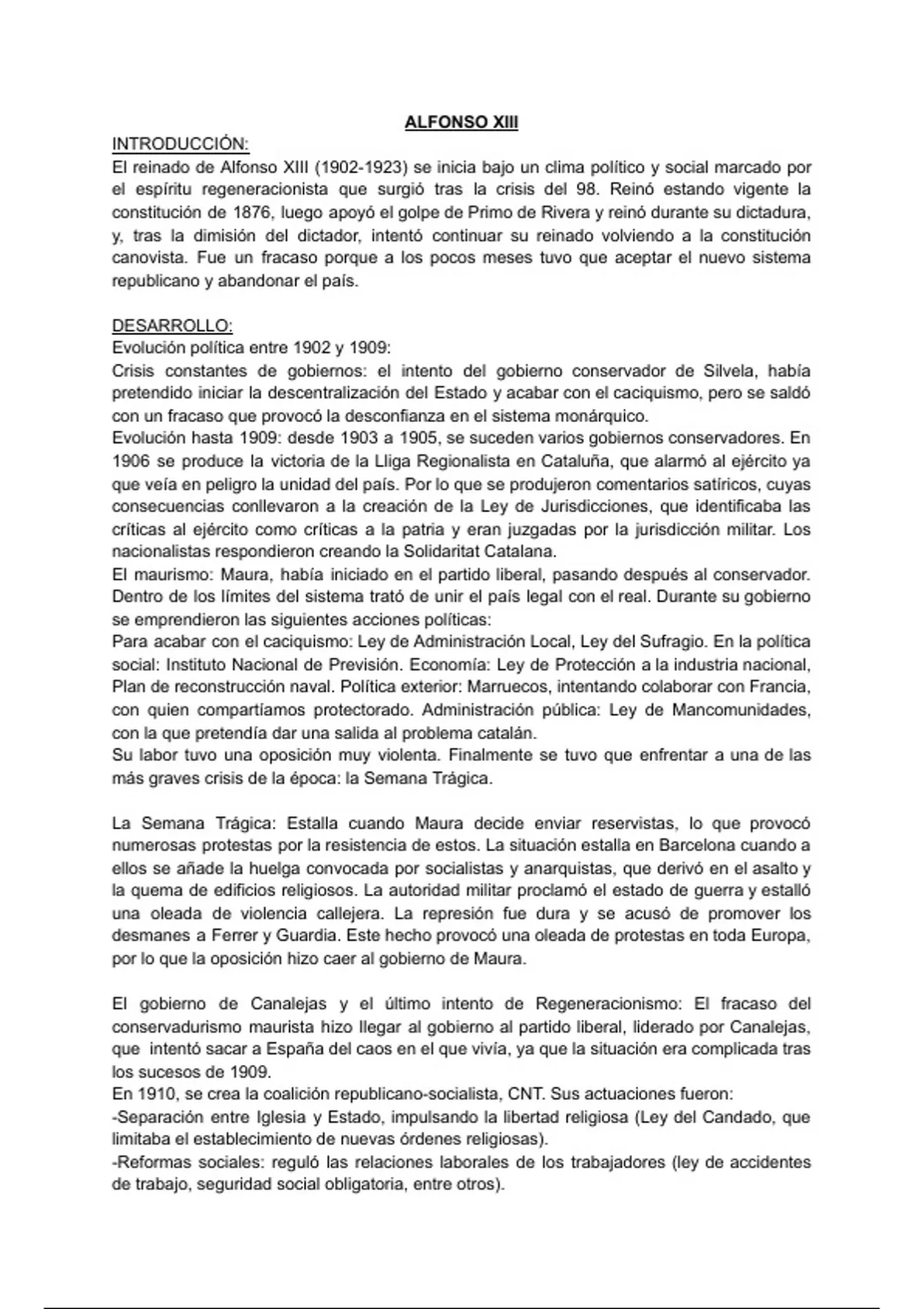 ALFONSO XIII

INTRODUCCIÓN:
El reinado de Alfonso XIII (1902-1923) se inicia bajo un clima político y social marcado por el espíritu regeneracionista que surgió tras la crisis del 98. Reinó estando vigente la constitución de 1876, luego apoyó el golpe de Primo de Rivera y reinó durante su dictadura, y, tras la dimisión del dictador, intentó continuar su reinado volviendo a la constitución canovista. Fue un fracaso porque a los pocos meses tuvo que aceptar el nuevo sistema republicano y abandonar el país.

DESARROLLO:
Evolución política entre 1902 y 1909:
Crisis constantes de gobiernos: el intento del gobierno conservador de Silvela, había pretendido iniciar la descentralización del Estado y acabar con el caciquismo, pero se saldó con un fracaso que provocó la desconfianza en el sistema monárquico.
Evolución hasta 1909: desde 1903 a 1905, se suceden varios gobiernos conservadores. En 1906 se produce la victoria de la Lliga Regionalista en Cataluña, que alarmó al ejército ya que veía en peligro la unidad del país. Por lo que se produjeron comentarios satíricos, cuyas consecuencias conllevaron a la creación de la Ley de Jurisdicciones, que identificaba las críticas al ejército como críticas a la patria y eran juzgadas por la jurisdicción militar. Los nacionalistas respondieron creando la Solidaritat Catalana.
El maurismo: Maura, había iniciado en el partido liberal, pasando después al conservador. Dentro de los límites del sistema trató de unir el país legal con el real. Durante su gobierno se emprendieron las siguientes acciones políticas:
Para acabar con el caciquismo: Ley de Administración Local, Ley del Sufragio. En la política social: Instituto Nacional de Previsión. Economía: Ley de Protección a la industria nacional, Plan de reconstrucción naval. Política exterior: Marruecos, intentando colaborar con Francia, con quien compartíamos protectorado. Administración pública: Ley de Mancomunidades, con la que pretendía dar una salida al problema catalán.
Su labor tuvo una oposición muy violenta. Finalmente se tuvo que enfrentar a una de las más graves crisis de la época: la Semana Trágica.

La Semana Trágica: Estalla cuando Maura decide enviar reservistas, lo que provocó numerosas protestas por la resistencia de estos. La situación estalla en Barcelona cuando a ellos se añade la huelga convocada por socialistas y anarquistas, que derivó en el asalto y la quema de edificios religiosos. La autoridad militar proclamó el estado de guerra y estalló una oleada de violencia callejera. La represión fue dura y se acusó de promover los desmanes a Ferrer y Guardia. Este hecho provocó una oleada de protestas en toda Europa, por lo que la oposición hizo caer al gobierno de Maura.

El gobierno de Canalejas y el último intento de Regeneracionismo: El fracaso del conservadurismo maurista hizo llegar al gobierno al partido liberal, liderado por Canalejas, que intentó sacar a España del caos en el que vivía, ya que la situación era complicada tras los sucesos de 1909.
En 1910, se crea la coalición republicano-socialista, CNT. Sus actuaciones fueron:
-Separación entre Iglesia y Estado, impulsando la libertad religiosa (Ley del Candado, que limitaba el establecimiento de nuevas órdenes religiosas).
-Reformas sociales: reguló las relaciones laborales de los trabajadores (ley de accidentes de trabajo, seguridad social obligatoria, entre otros).